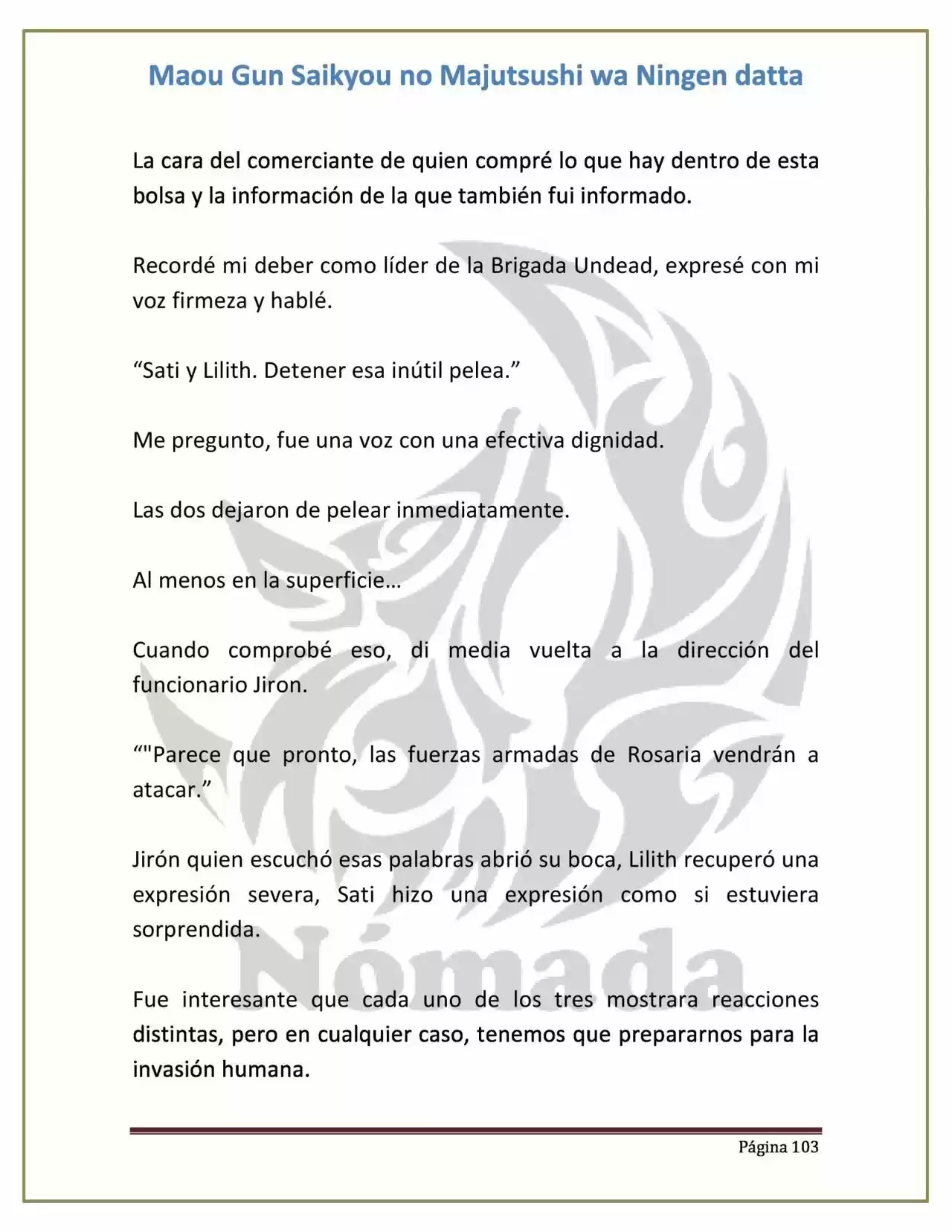 Maou Gun Saikyou no Majutsushi wa Ningen datta

La cara del comerciante de quien compré lo que hay dentro de esta bolsa y la información de la que también fui informado.

Recordé mi deber como líder de la Brigada Undead, expresé con mi voz firmeza y hablé.

"Sati y Lilith. Detener esa inútil pelea."

Me pregunto, fue una voz con una efectiva dignidad.

Las dos dejaron de pelear inmediatamente.

Al menos en la superficie…

Cuando comprobé eso, di media vuelta a la dirección del funcionario Jiron.

""Parece que pronto, las fuerzas armadas de Rosaria vendrán a atacar."

Jirón quien escuchó esas palabras abrió su boca, Lilith recuperó una expresión severa, Sati hizo una expresión como si estuviera sorprendida.

Fue interesante que cada uno de los tres mostrara reacciones distintas, pero en cualquier caso, tenemos que prepararnos para la invasión humana.

Página 103

Nómada